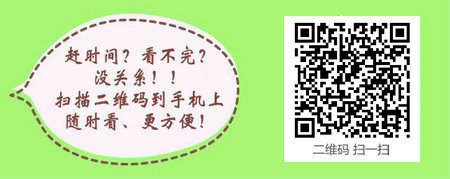 赶时间？看不完？
没关系！！
扫描二维码到手机上
随时看、更方便！

二维码 扫一扫